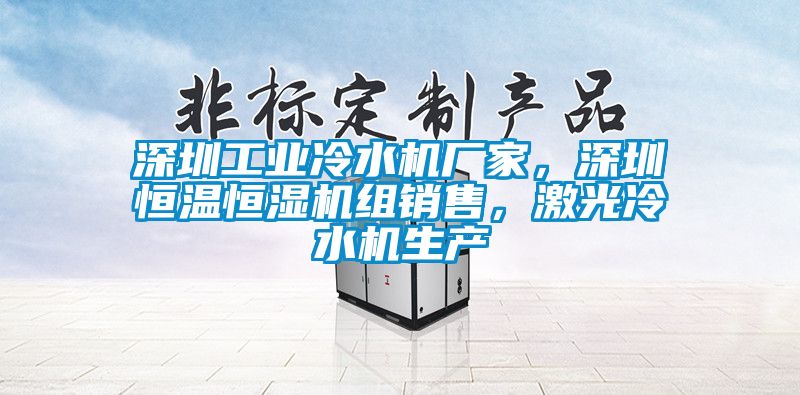 非标定制产品

深圳工业冷水机厂家，深圳恒温恒湿机组销售，激光冷水机生产